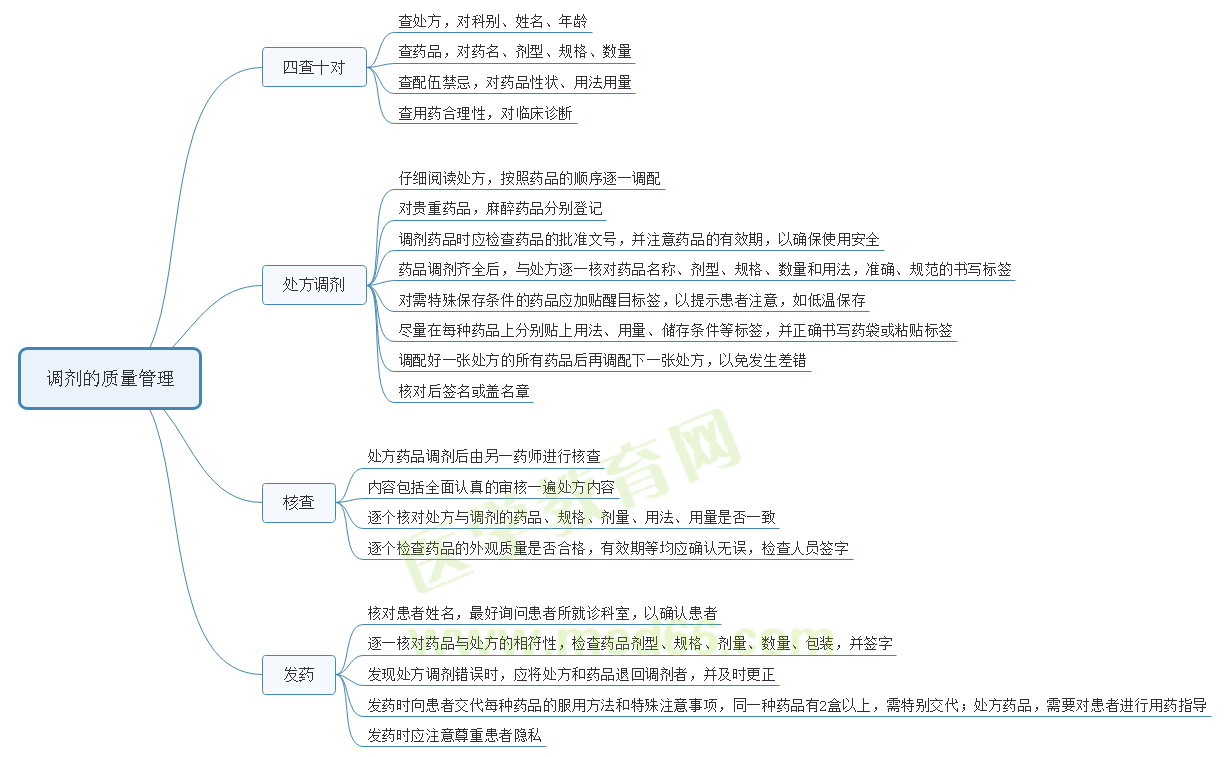 调剂的质量管理

四查十对
查处方，对科别、姓名、年龄
查药品，对药名、剂型、规格、数量
查配伍禁忌，对药品性状、用法用量
查用药合理性，对临床诊断

处方调剂
仔细阅读处方，按照药品的顺序逐一调配
对贵重药品，麻醉药品分别登记
调剂药品时应检查药品的批准文号，并注意药品的有效期，以确保使用安全
药品调剂齐全后，与处方逐一核对药品名称、剂型、规格、数量和用法，准确、规范的书写标签
对需特殊保存条件的药品应加贴醒目标签，以提示患者注意，如低温保存
尽量在每种药品上分别贴上用法、用量、储存条件等标签，并正确书写药袋或粘贴标签
调配好一张处方的所有药品后再调配下一张处方，以免发生差错
核对后签名或盖名章

核查
处方药品调剂后由另一药师进行核查
内容包括全面认真的审核一遍处方内容
逐个核对处方与调剂的药品、规格、剂量、用法、用量是否一致
逐个检查药品的外观质量是否合格，有效期等均应确认无误，检查人员签字

发药
核对患者姓名，最好询问患者所就诊科室，以确认患者
逐一核对药品与处方的相符性，检查药品剂型、规格、剂量、数量、包装，并签字
发现处方调剂错误时，应将处方和药品退回调剂者，并及时更正
发药时向患者交代每种药品的服用方法和特殊注意事项，同一种药品有2盒以上，需特别交代；处方药品，需要对患者进行用药指导
发药时应注意尊重患者隐私

医学教育网